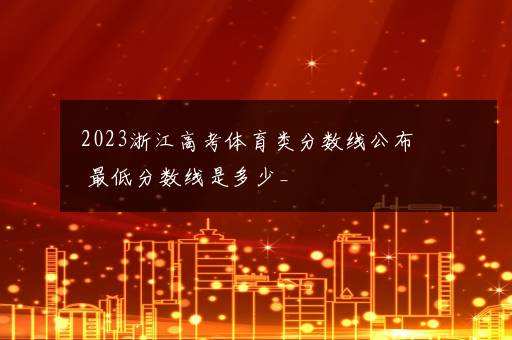 2023浙江高考体育类分数线公布 最低分数线是多少_